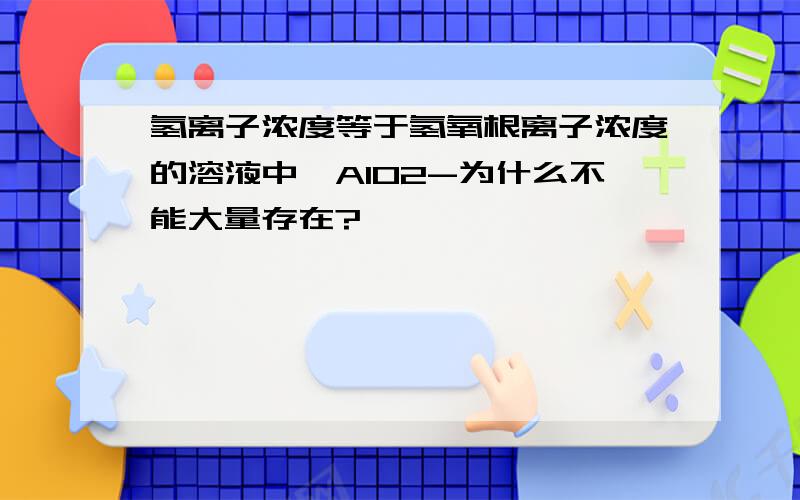 氢离子浓度等于氢氧根离子浓度的溶液中,AlO2-为什么不能大量存在?